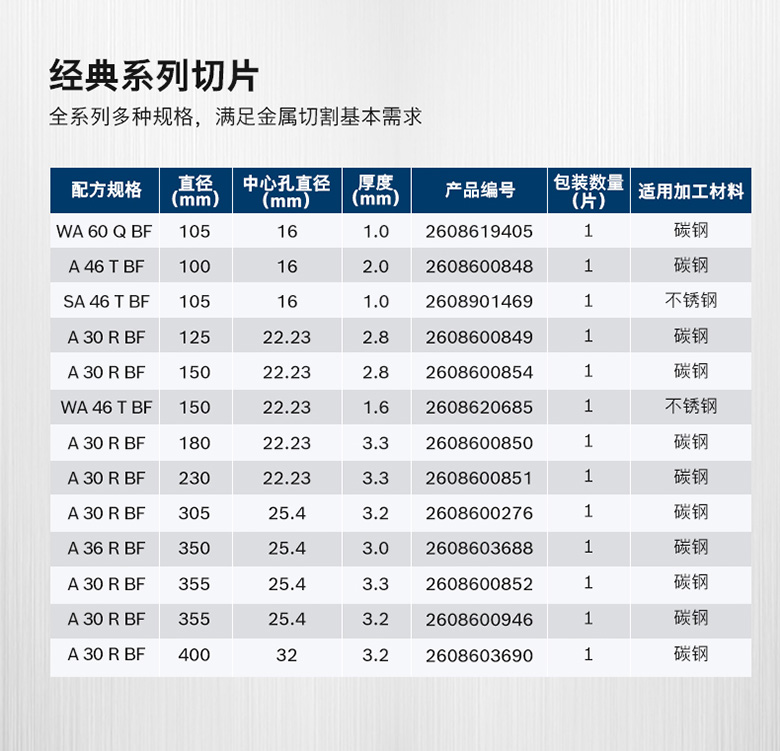 经典系列切片

全系列多种规格，满足金属切割基本需求

| 配方规格 | 直径 (mm) | 中心孔直径 (mm) | 厚度 (mm) | 产品编号 | 包装数量 (片) | 适用加工材料 |
|---|---|---|---|---|---|---|
| WA 60 Q BF | 105 | 16 | 1.0 | 2608619405 | 1 | 碳钢 |
| A 46 T BF | 100 | 16 | 2.0 | 2608600848 | 1 | 碳钢 |
| SA 46 T BF | 105 | 16 | 1.0 | 2608901469 | 1 | 不锈钢 |
| A 30 R BF | 125 | 22.23 | 2.8 | 2608600849 | 1 | 碳钢 |
| A 30 R BF | 150 | 22.23 | 2.8 | 2608600854 | 1 | 碳钢 |
| WA 46 T BF | 150 | 22.23 | 1.6 | 2608620685 | 1 | 不锈钢 |
| A 30 R BF | 180 | 22.23 | 3.3 | 2608600850 | 1 | 碳钢 |
| A 30 R BF | 230 | 22.23 | 3.3 | 2608600851 | 1 | 碳钢 |
| A 30 R BF | 305 | 25.4 | 3.2 | 2608600276 | 1 | 碳钢 |
| A 36 R BF | 350 | 25.4 | 3.0 | 2608603688 | 1 | 碳钢 |
| A 30 R BF | 355 | 25.4 | 3.3 | 2608600852 | 1 | 碳钢 |
| A 30 R BF | 355 | 25.4 | 3.2 | 2608600946 | 1 | 碳钢 |
| A 30 R BF | 400 | 32 | 3.2 | 2608603690 | 1 | 碳钢 |